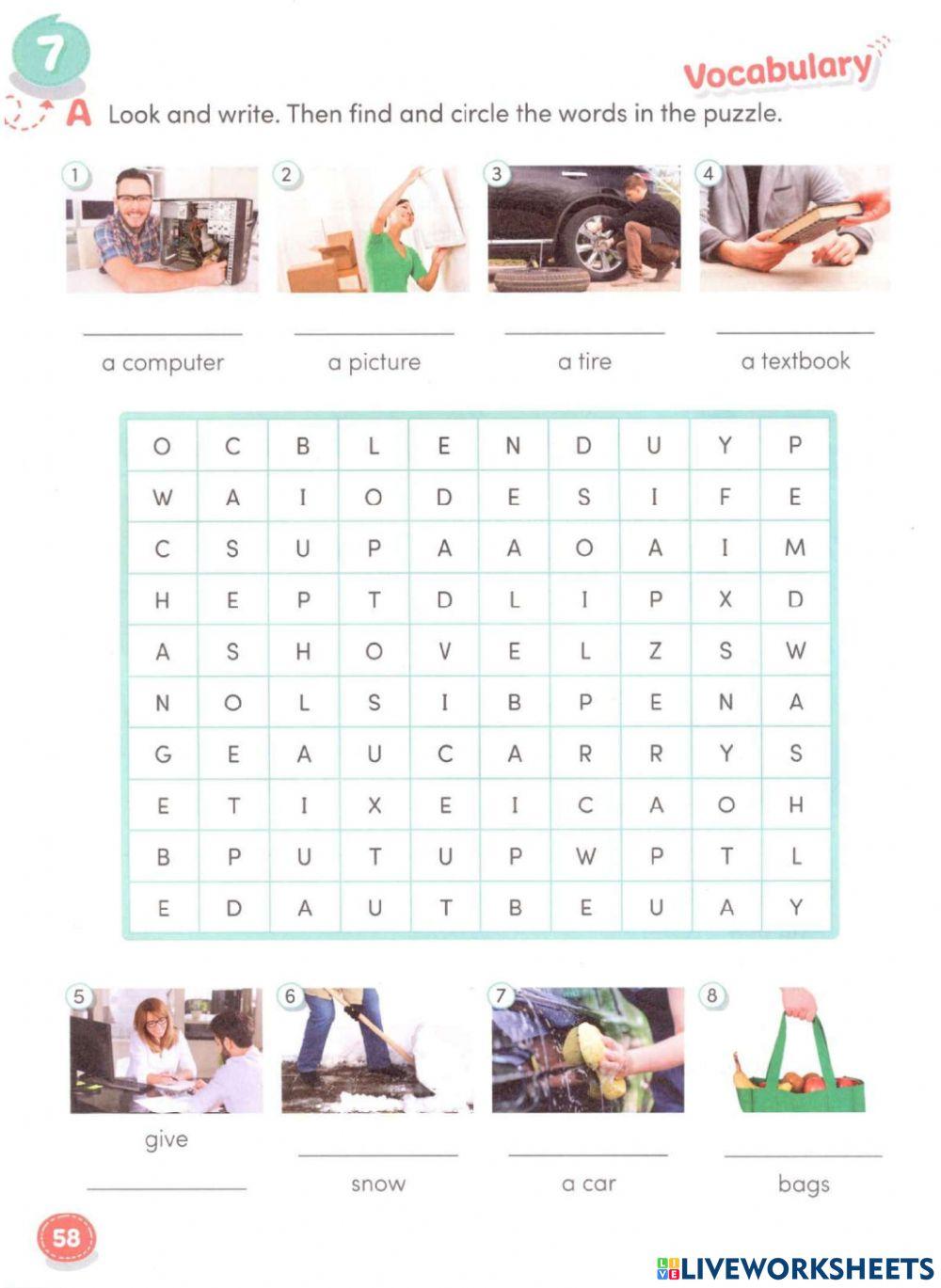 7

Vocabulary

A Look and write. Then find and circle the words in the puzzle.

1 a computer

2 a picture

3 a tire

4 a textbook

| O | C | B | L | E | N | D | U | Y | P |
|---|---|---|---|---|---|---|---|---|---|
| W | A | I | O | D | E | S | I | F | E |
| C | S | U | P | A | A | O | A | I | M |
| H | E | P | T | D | L | I | P | X | D |
| A | S | H | O | V | E | L | Z | S | W |
| N | O | L | S | I | B | P | E | N | A |
| G | E | A | U | C | A | R | R | Y | S |
| E | T | I | X | E | I | C | A | O | H |
| B | P | U | T | U | P | W | P | T | L |
| E | D | A | U | T | B | E | U | A | Y |

5 give

6 snow

7 a car

8 bags

58

LIVEWORKSHEETS